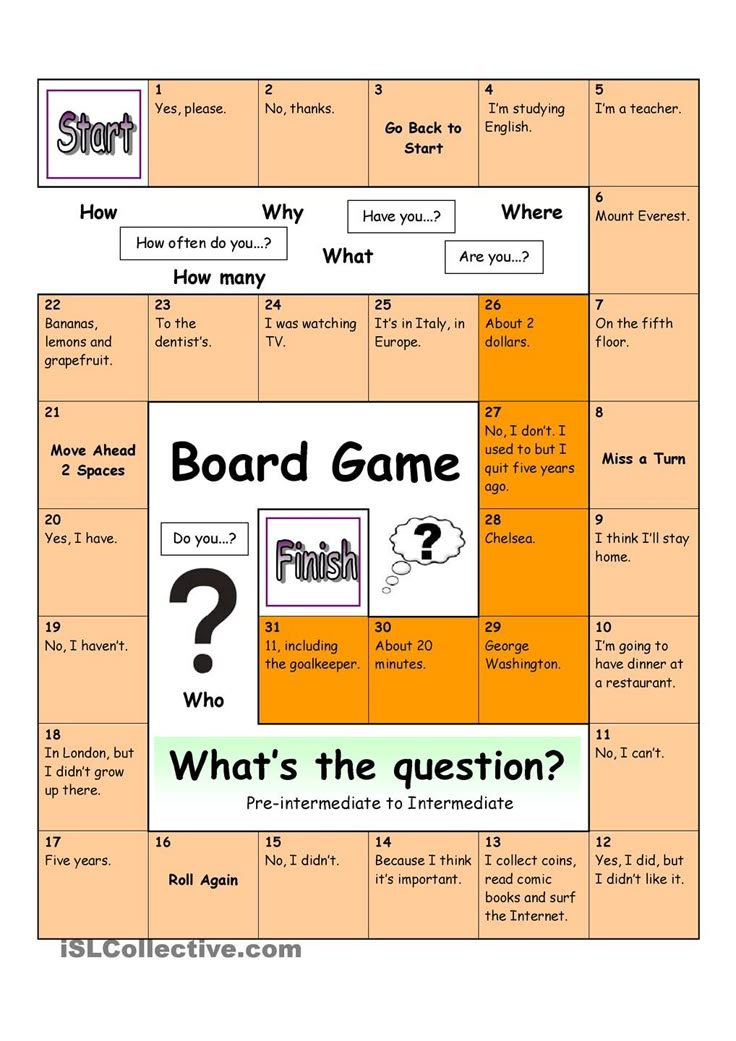 Start

1
Yes, please.

2
No, thanks.

3
Go Back to Start

4
I'm studying English.

5
I'm a teacher.

How

Why

Have you...?

Where

How often do you...?

What

Are you...?

How many

6
Mount Everest.

22
Bananas, lemons and grapefruit.

23
To the dentist's.

24
I was watching TV.

25
It's in Italy, in Europe.

26
About 2 dollars.

7
On the fifth floor.

21
Move Ahead 2 Spaces

Board Game

27
No, I don't. I used to but I quit five years ago.

8
Miss a Turn

20
Yes, I have.

Do you...?

Finish

?

28
Chelsea.

9
I think I'll stay home.

19
No, I haven't.

?

Who

31
11, including the goalkeeper.

30
About 20 minutes.

29
George Washington.

10
I'm going to have dinner at a restaurant.

18
In London, but I didn't grow up there.

What's the question?

Pre-intermediate to Intermediate

11
No, I can't.

17
Five years.

16
Roll Again

15
No, I didn't.

14
Because I think it's important.

13
I collect coins, read comic books and surf the Internet.

12
Yes, I did, but I didn't like it.

iSLCollective.com